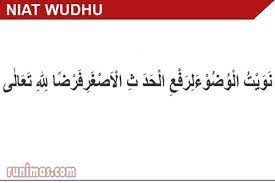 NIAT WUDHU

نَوَيْتُ الْوُضُوْءَلِرَفْعِ الْحَدَ ثِ الْاَصْغَرِفَرْضًا لِلّٰهِ تَعَالٰى

runimas.com